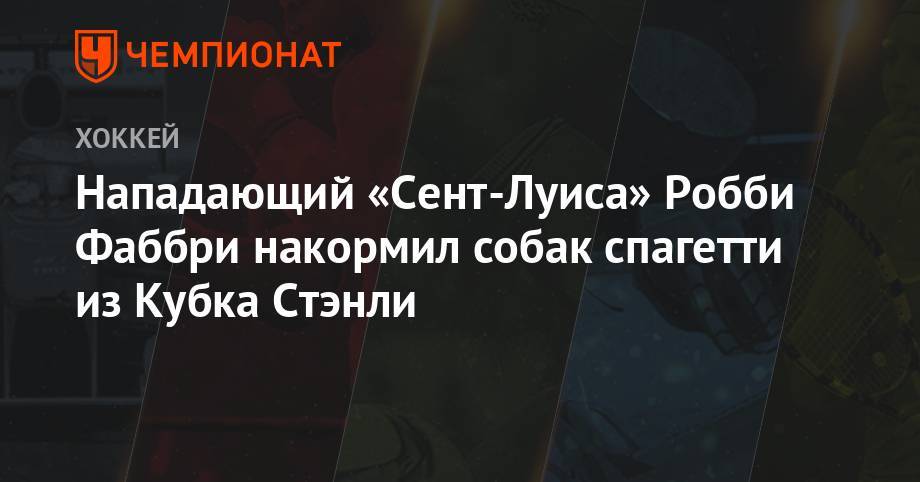 ЧЕМПИОНАТ

ХОККЕЙ

Нападающий «Сент-Луиса» Робби Фаббри накормил собак спагетти из Кубка Стэнли